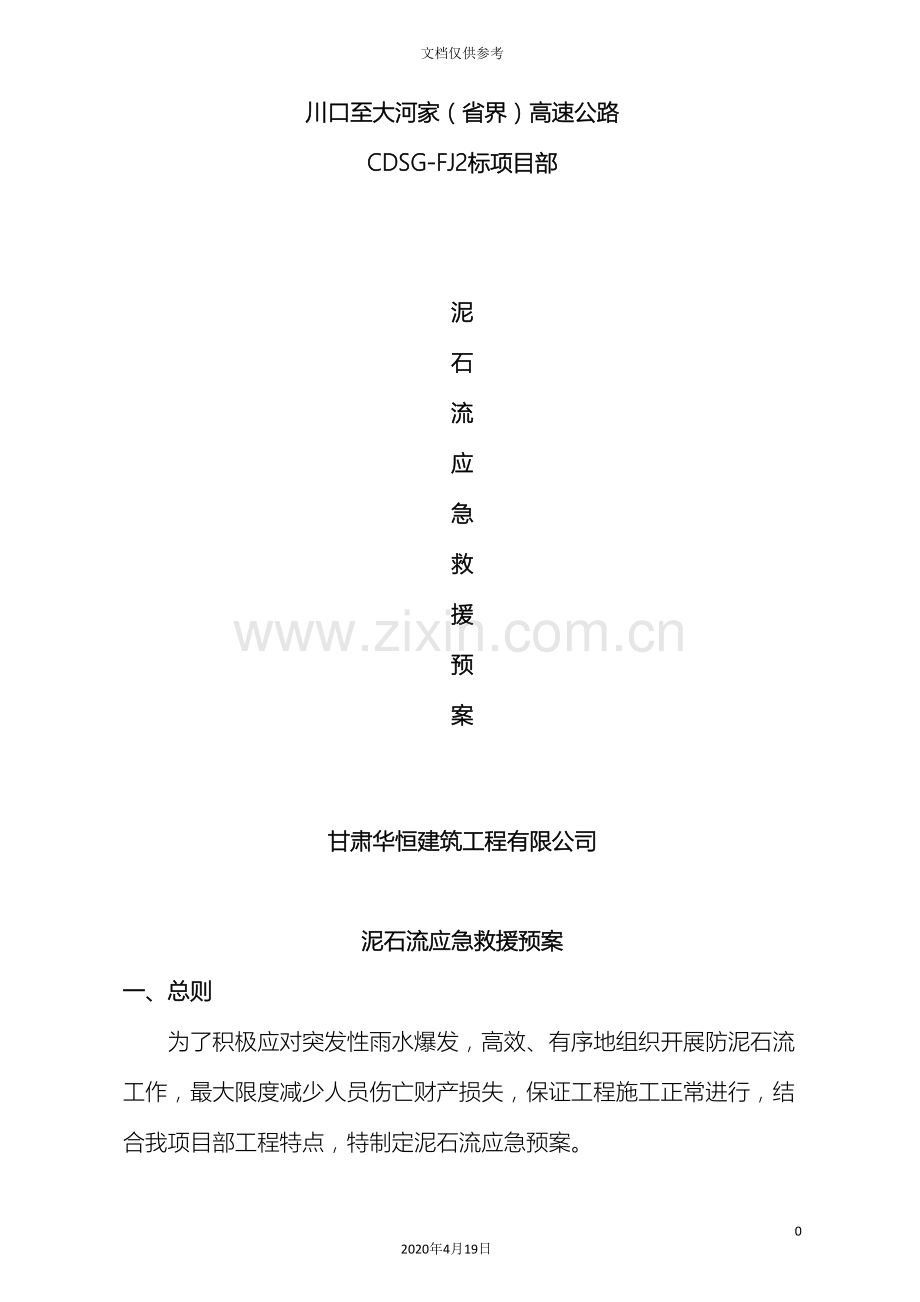 文档仅供参考

川口至大河家（省界）高速公路

CDSG-FJ2标项目部

泥

石

流

应

急

救

援

预

案

甘肃华恒建筑工程有限公司

泥石流应急救援预案

一、总则

为了积极应对突发性雨水爆发，高效、有序地组织开展防泥石流工作，最大限度减少人员伤亡财产损失，保证工程施工正常进行，结合我项目部工程特点，特制定泥石流应急预案。

0

2020年4月19日

www.zixin.com.cn